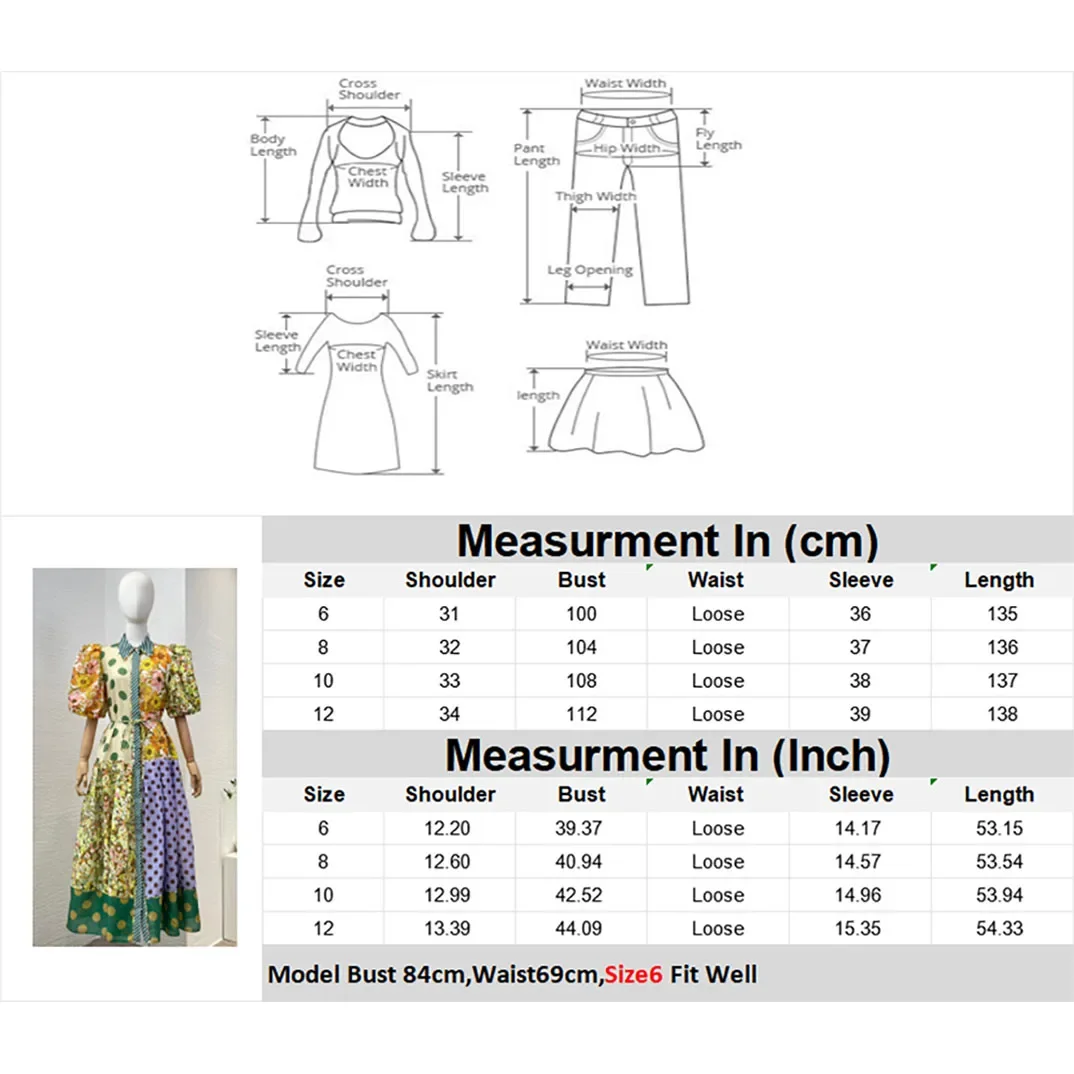 Cross Shoulder
Body Length
Chest Width
Sleeve Length

Waist Width
Pant Length
Hip Width
Fly Length
Thigh Width
Leg Opening

Cross Shoulder
Sleeve Length
Chest Width
Skirt Length

Waist Width
length

Measurment In (cm)

| Size | Shoulder | Bust | Waist | Sleeve | Length |
|---|---|---|---|---|---|
| 6 | 31 | 100 | Loose | 36 | 135 |
| 8 | 32 | 104 | Loose | 37 | 136 |
| 10 | 33 | 108 | Loose | 38 | 137 |
| 12 | 34 | 112 | Loose | 39 | 138 |

Measurment In (Inch)

| Size | Shoulder | Bust | Waist | Sleeve | Length |
|---|---|---|---|---|---|
| 6 | 12.20 | 39.37 | Loose | 14.17 | 53.15 |
| 8 | 12.60 | 40.94 | Loose | 14.57 | 53.54 |
| 10 | 12.99 | 42.52 | Loose | 14.96 | 53.94 |
| 12 | 13.39 | 44.09 | Loose | 15.35 | 54.33 |

Model Bust 84cm,Waist69cm,Size6 Fit Well